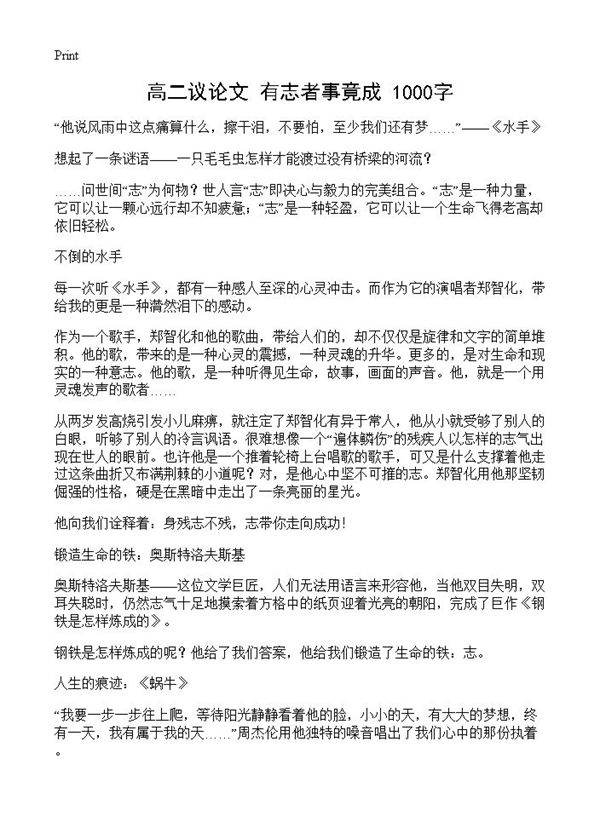 Print

高二议论文 有志者事竟成 1000字

“他说风雨中这点痛算什么，擦干泪，不要怕，至少我们还有梦……”——《水手》

想起了一条谜语——一只毛毛虫怎样才能渡过没有桥梁的河流？

……问世间“志”为何物？世人言“志”即决心与毅力的完美组合。“志”是一种力量，它可以让一颗心远行却不知疲惫；“志”是一种轻盈，它可以让一个生命飞得老高却依旧轻松。

不倒的水手

每一次听《水手》，都有一种感人至深的心灵冲击。而作为它的演唱者郑智化，带给我的更是一种潸然泪下的感动。

作为一个歌手，郑智化和他的歌曲，带给人们的，却不仅仅是旋律和文字的简单堆积。他的歌，带来的是一种心灵的震撼，一种灵魂的升华。更多的，是对生命和现实的一种意志。他的歌，是一种听得见生命，故事，画面的声音。他，就是一个用灵魂发声的歌者……

从两岁发高烧引发小儿麻痹，就注定了郑智化有异于常人，他从小就受够了别人的白眼，听够了别人的冷言讽语。很难想像一个“遍体鳞伤”的残疾人以怎样的志气出现在世人的眼前。也许他是一个推着轮椅上台唱歌的歌手，可又是什么支撑着他走过这条曲折又布满荆棘的小道呢？对，是他心中坚不可摧的志。郑智化用他那坚韧倔强的性格，硬是在黑暗中走出了一条亮丽的星光。

他向我们诠释着：身残志不残，志带你走向成功！

锻造生命的铁：奥斯特洛夫斯基

奥斯特洛夫斯基——这位文学巨匠，人们无法用语言来形容他，当他双目失明，双耳失聪时，仍然志气十足地摸索着方格中的纸页迎着光亮的朝阳，完成了巨作《钢铁是怎样炼成的》。

钢铁是怎样炼成的呢？他给了我们答案，他给我们锻造了生命的铁：志。

人生的痕迹：《蜗牛》

“我要一步一步往上爬，等待阳光静静看着他的脸，小小的天，有大大的梦想，终有一天，我有属于我的天……”周杰伦用他独特的嗓音唱出了我们心中的那份执着。